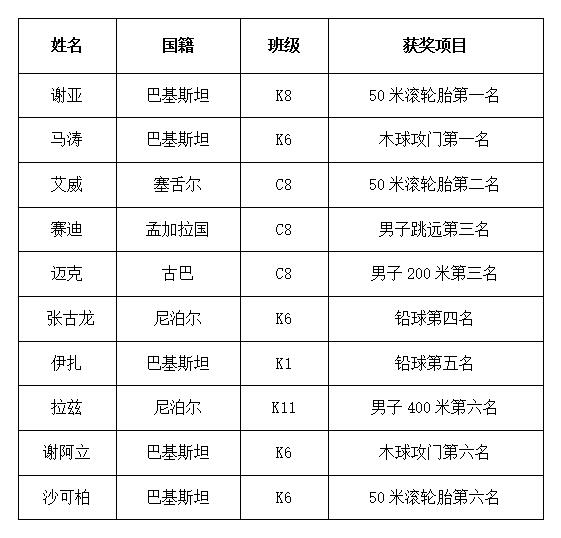 | 姓名 | 国籍 | 班级 | 获奖项目 |
|---|---|---|---|
| 谢亚 | 巴基斯坦 | K8 | 50 米滚轮胎第一名 |
| 马涛 | 巴基斯坦 | K6 | 木球攻门第一名 |
| 艾威 | 塞舌尔 | C8 | 50 米滚轮胎第二名 |
| 赛迪 | 孟加拉国 | C8 | 男子跳远第三名 |
| 迈克 | 古巴 | C8 | 男子 200 米第三名 |
| 张古龙 | 尼泊尔 | K6 | 铅球第四名 |
| 伊扎 | 巴基斯坦 | K1 | 铅球第五名 |
| 拉兹 | 尼泊尔 | K11 | 男子 400 米第六名 |
| 谢阿立 | 巴基斯坦 | K6 | 木球攻门第六名 |
| 沙可柏 | 巴基斯坦 | K6 | 50 米滚轮胎第六名 |